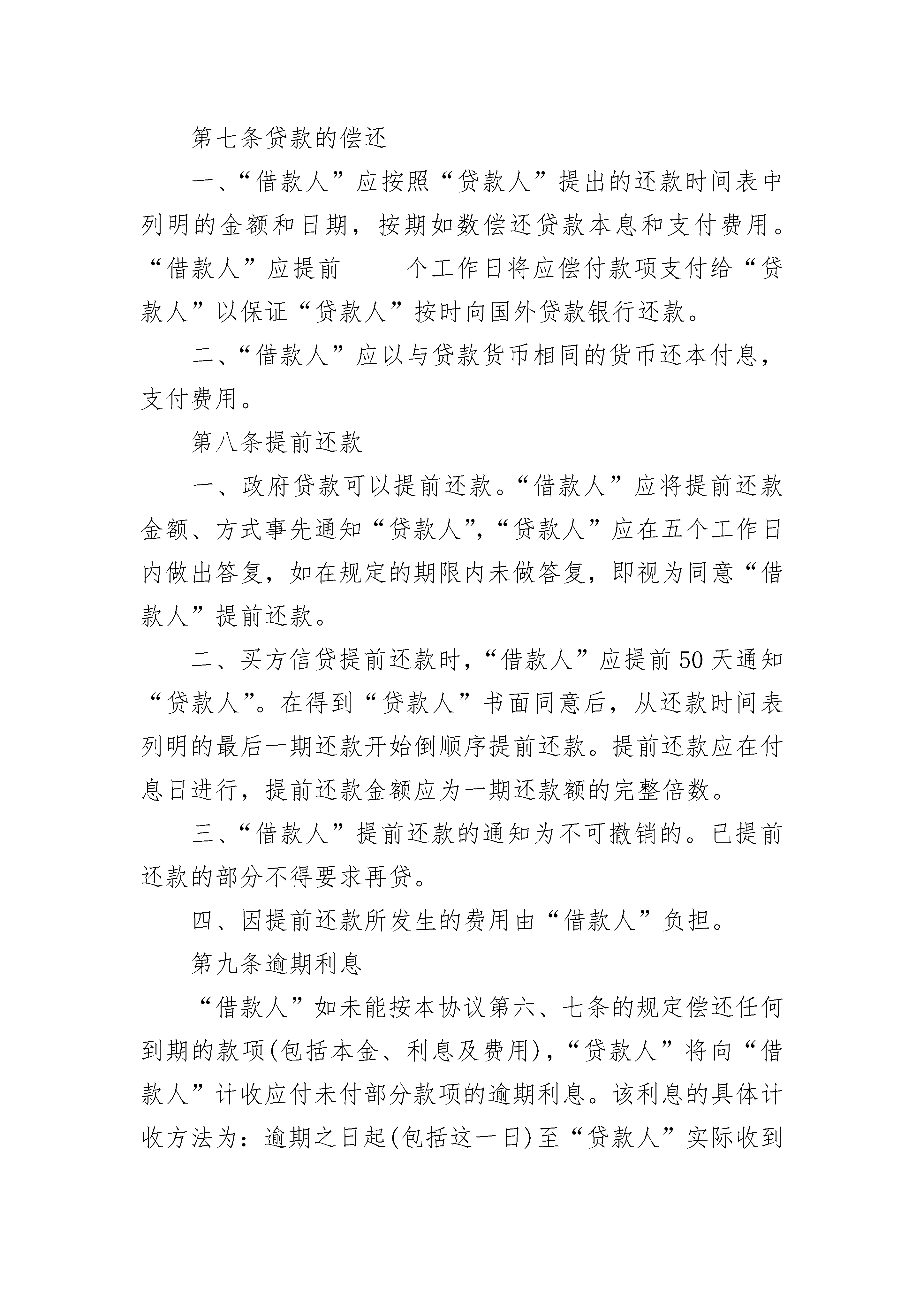 第七条贷款的偿还

一、“借款人”应按照“贷款人”提出的还款时间表中列明的金额和日期，按期如数偿还贷款本息和支付费用。“借款人”应提前_____个工作日将应偿付款项支付给“贷款人”以保证“贷款人”按时向国外贷款银行还款。

二、“借款人”应以与贷款货币相同的货币还本付息，支付费用。

第八条提前还款

一、政府贷款可以提前还款。“借款人”应将提前还款金额、方式事先通知“贷款人”，“贷款人”应在五个工作日内做出答复，如在规定的期限内未做答复，即视为同意“借款人”提前还款。

二、买方信贷提前还款时，“借款人”应提前50天通知“贷款人”。在得到“贷款人”书面同意后，从还款时间表列明的最后一期还款开始倒顺序提前还款。提前还款应在付息日进行，提前还款金额应为一期还款额的完整倍数。

三、“借款人”提前还款的通知为不可撤销的。已提前还款的部分不得要求再贷。

四、因提前还款所发生的费用由“借款人”负担。

第九条逾期利息

“借款人”如未能按本协议第六、七条的规定偿还任何到期的款项(包括本金、利息及费用)，“贷款人”将向“借款人”计收应付未付部分款项的逾期利息。该利息的具体计收方法为：逾期之日起(包括这一日)至“贷款人”实际收到